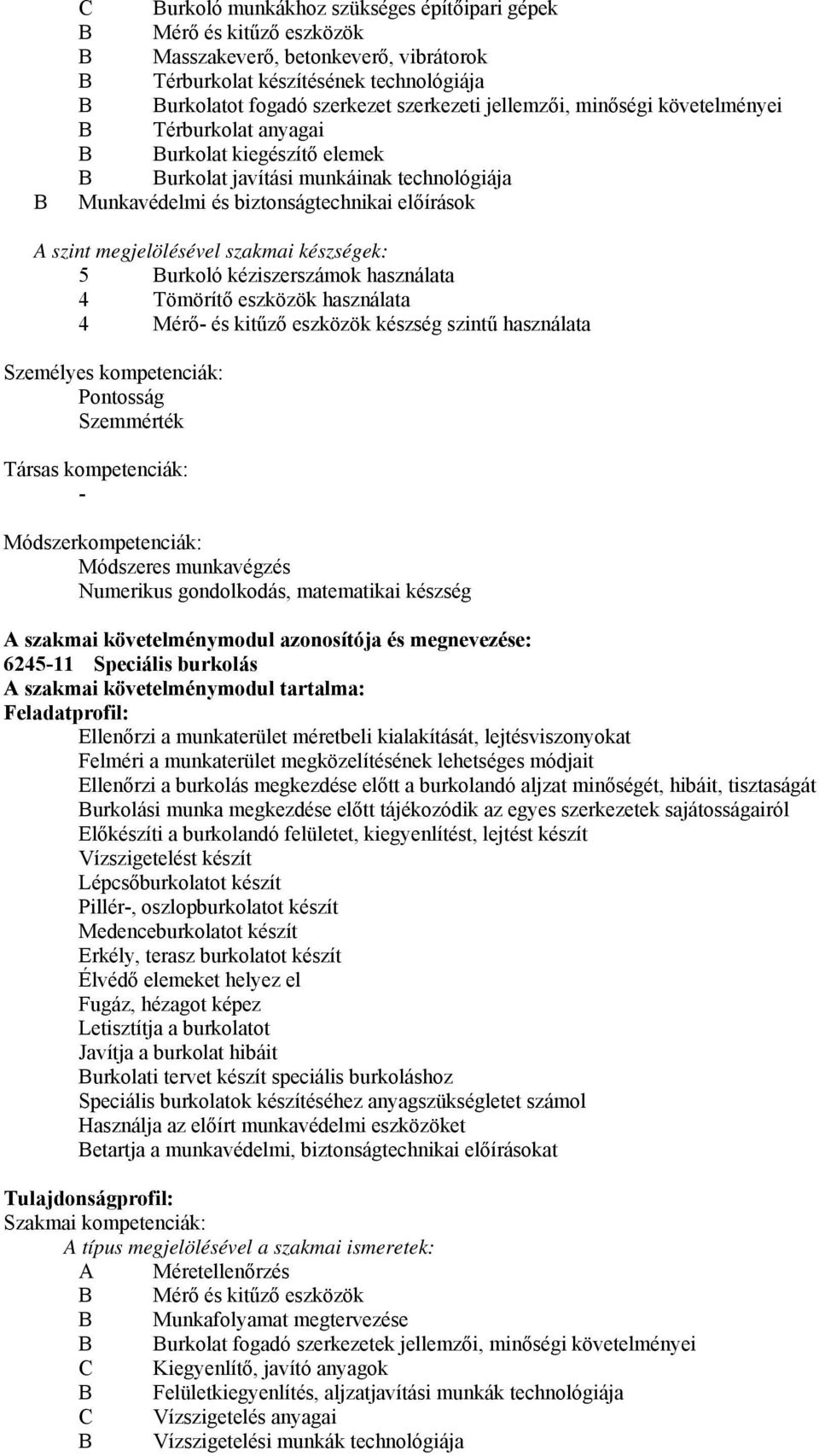 C Burkoló munkákhoz szükséges építőipari gépek
B Mérő és kitűző eszközök
B Masszakeverő, betonkeverő, vibrátorok
B Térburkolat készítésének technológiája
B Burkolatot fogadó szerkezet szerkezeti jellemzői, minőségi követelményei
B Térburkolat anyagai
B Burkolat kiegészítő elemek
B Burkolat javítási munkáinak technológiája
B Munkavédelmi és biztonságtechnikai előírások

A szint megjelölésével szakmai készségek:
5 Burkoló kéziszerszámok használata
4 Tömörítő eszközök használata
4 Mérő- és kitűző eszközök készség szintű használata

Személyes kompetenciák:
Pontosság
Szemmérték

Társas kompetenciák:
-

Módszerkompetenciák:
Módszeres munkavégzés
Numerikus gondolkodás, matematikai készség

A szakmai követelménymodul azonosítója és megnevezése:
6245-11 Speciális burkolás
A szakmai követelménymodul tartalma:
Feladatprofil:
Ellenőrzi a munkaterület méretbeli kialakítását, lejtésviszonyokat
Felméri a munkaterület megközelítésének lehetséges módjait
Ellenőrzi a burkolás megkezdése előtt a burkolandó aljzat minőségét, hibáit, tisztaságát
Burkolási munka megkezdése előtt tájékozódik az egyes szerkezetek sajátosságairól
Előkészíti a burkolandó felületet, kiegyenlítést, lejtést készít
Vízszigetelést készít
Lépcsőburkolatot készít
Pillér-, oszlopburkolatot készít
Medenceburkolatot készít
Erkély, terasz burkolatot készít
Élvédő elemeket helyez el
Fugáz, hézagot képez
Letisztítja a burkolatot
Javítja a burkolat hibáit
Burkolati tervet készít speciális burkoláshoz
Speciális burkolatok készítéséhez anyagszükségletet számol
Használja az előírt munkavédelmi eszközöket
Betartja a munkavédelmi, biztonságtechnikai előírásokat

Tulajdonságprofil:
Szakmai kompetenciák:
A típus megjelölésével a szakmai ismeretek:
A Méretellenőrzés
B Mérő és kitűző eszközök
B Munkafolyamat megtervezése
B Burkolat fogadó szerkezetek jellemzői, minőségi követelményei
C Kiegyenlítő, javító anyagok
B Felületkiegyenlítés, aljzatjavítási munkák technológiája
C Vízszigetelés anyagai
B Vízszigetelési munkák technológiája